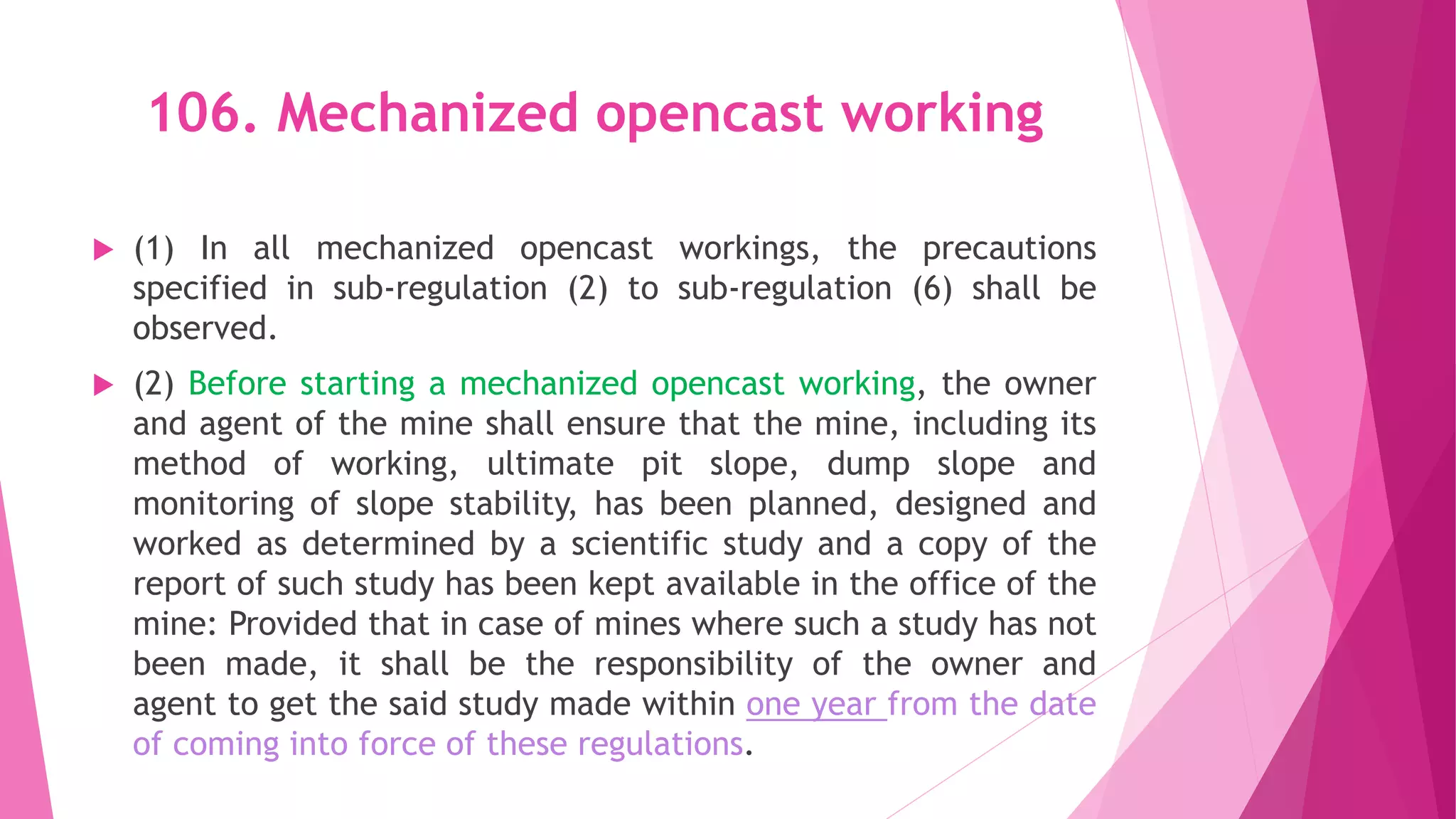 106. Mechanized opencast working

(1) In all mechanized opencast workings, the precautions specified in sub-regulation (2) to sub-regulation (6) shall be observed.

(2) Before starting a mechanized opencast working, the owner and agent of the mine shall ensure that the mine, including its method of working, ultimate pit slope, dump slope and monitoring of slope stability, has been planned, designed and worked as determined by a scientific study and a copy of the report of such study has been kept available in the office of the mine: Provided that in case of mines where such a study has not been made, it shall be the responsibility of the owner and agent to get the said study made within one year from the date of coming into force of these regulations.